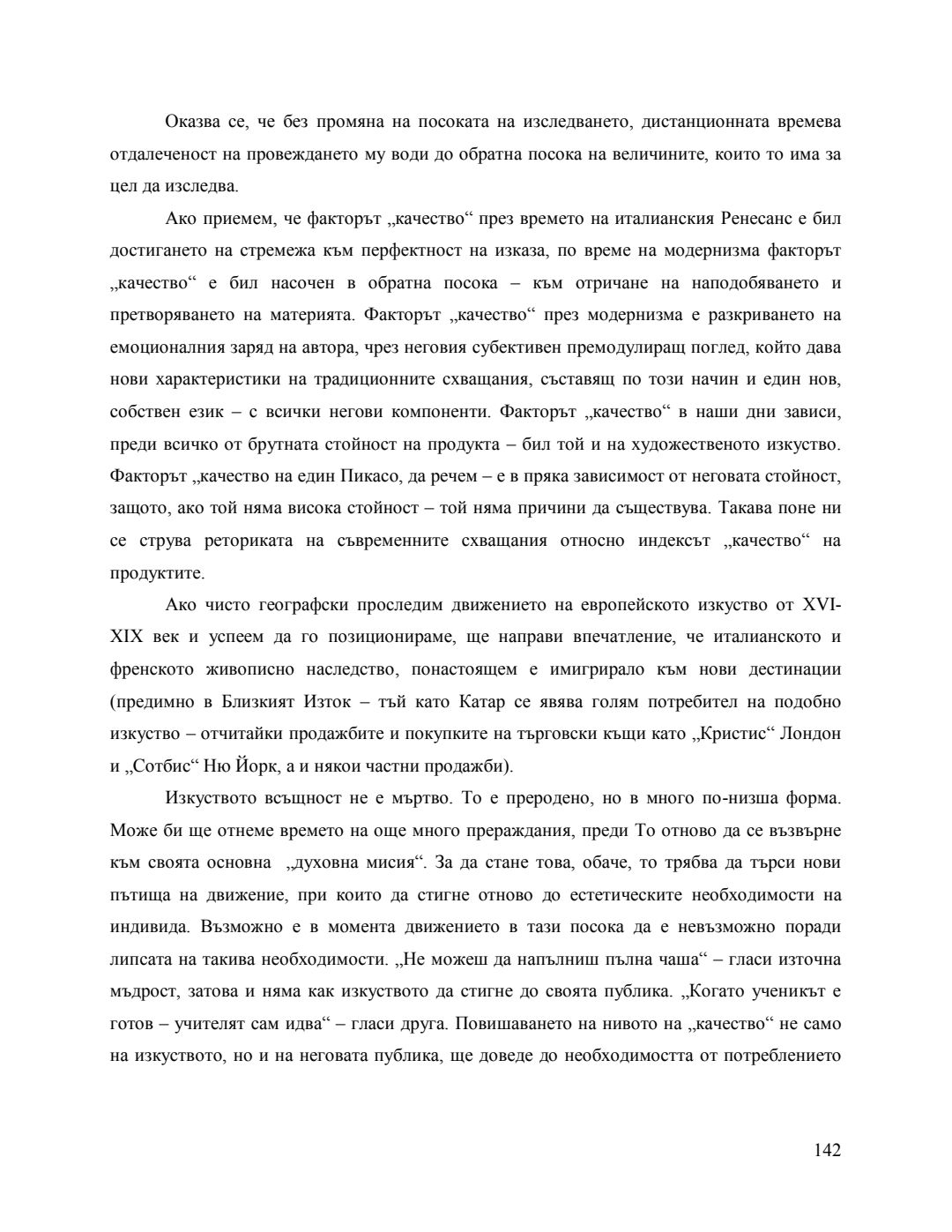 Оказва се, че без промяна на посоката на изследването, дистанционната времева отдалеченост на провеждането му води до обратна посока на величините, които то има за цел да изследва.

Ако приемем, че факторът „качество“ през времето на италианския Ренесанс е бил достигането на стремежа към перфектност на изказа, по време на модернизма факторът „качество“ е бил насочен в обратна посока – към отричане на наподобяването и претворяването на материята. Факторът „качество“ през модернизма е разкриването на емоционалния заряд на автора, чрез неговия субективен премодулиращ поглед, който дава нови характеристики на традиционните схващания, съставящ по този начин и един нов, собствен език – с всички негови компоненти. Факторът „качество“ в наши дни зависи, преди всичко от брутната стойност на продукта – бил той и на художественото изкуство. Факторът „качество на един Пикасо, да речем – е в пряка зависимост от неговата стойност, защото, ако той няма висока стойност – той няма причини да съществува. Такава поне ни се струва реториката на съвременните схващания относно индексът „качество“ на продуктите.

Ако чисто географски проследим движението на европейското изкуство от XVI-XIX век и успеем да го позиционираме, ще направи впечатление, че италианското и френското живописно наследство, понастоящем е имигрирало към нови дестинации (предимно в Близкият Изток – тъй като Катар се явява голям потребител на подобно изкуство – отчитайки продажбите и покупките на търговски къщи като „Кристис“ Лондон и „Сотбис“ Ню Йорк, а и някои частни продажби).

Изкуството всъщност не е мъртво. То е преродено, но в много по-низша форма. Може би ще отнеме времето на още много прераждания, преди То отново да се възвърне към своята основна „духовна мисия“. За да стане това, обаче, то трябва да търси нови пътища на движение, при които да стигне отново до естетическите необходимости на индивида. Възможно е в момента движението в тази посока да е невъзможно поради липсата на такива необходимости. „Не можеш да напълниш пълна чаша“ – гласи източна мъдрост, затова и няма как изкуството да стигне до своята публика. „Когато ученикът е готов – учителят сам идва“ – гласи друга. Повишаването на нивото на „качество“ не само на изкуството, но и на неговата публика, ще доведе до необходимостта от потреблението

142